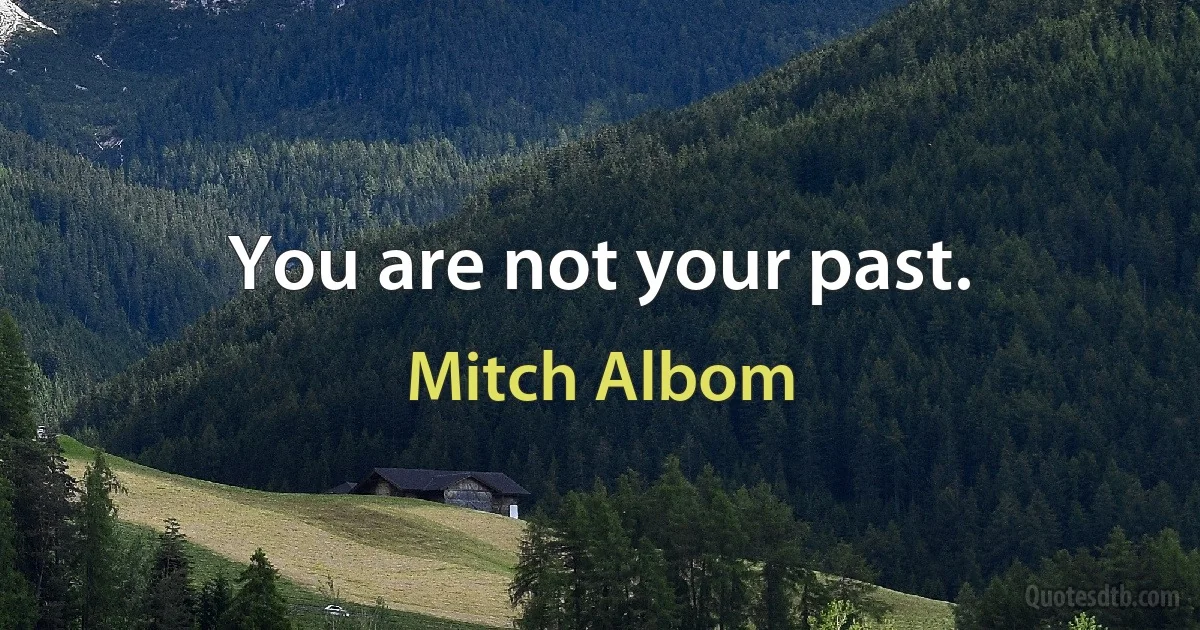 You are not your past.

Mitch Albom

Quotesdtb.com